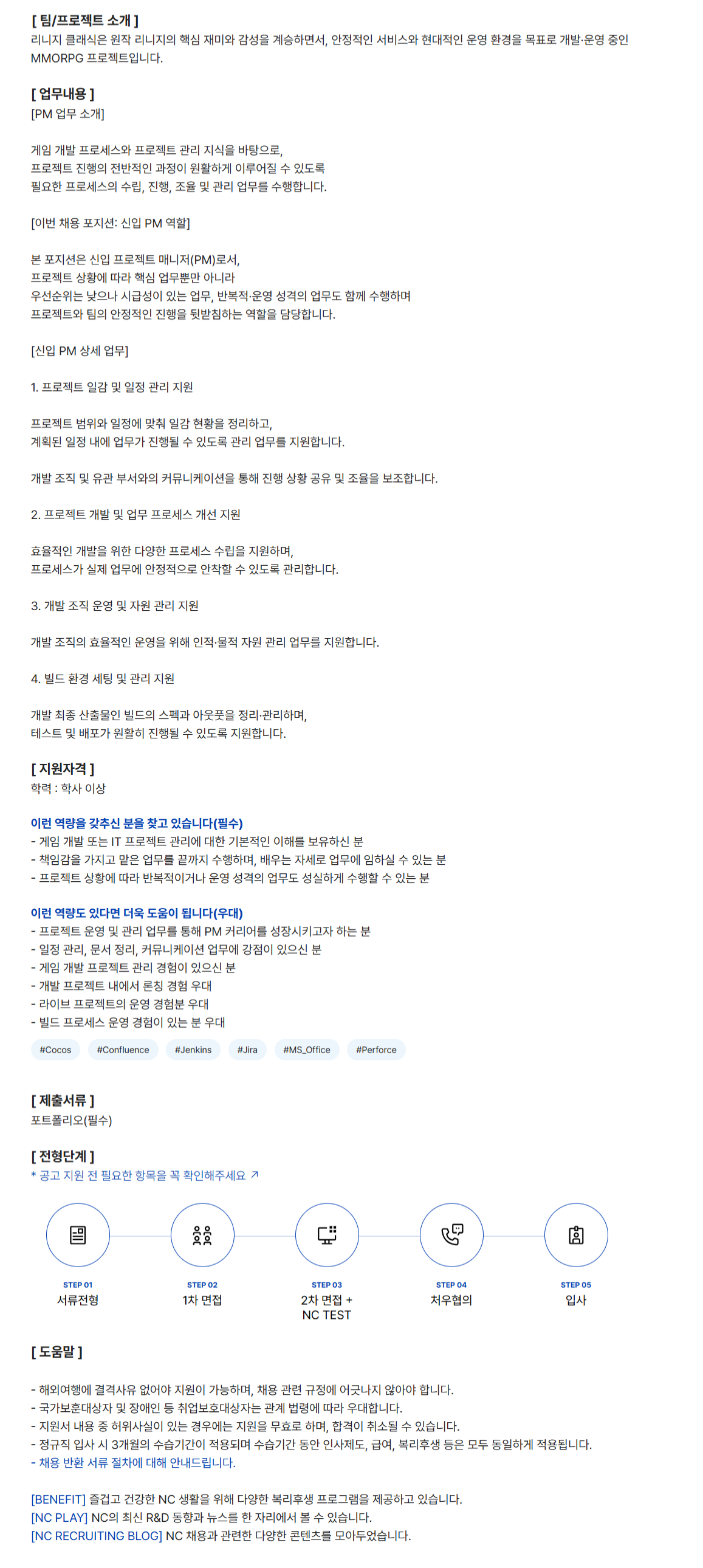 [ 팀/프로젝트 소개 ]
리니지 클래식은 원작 리니지의 핵심 재미와 감성을 계승하면서, 안정적인 서비스와 현대적인 운영 환경을 목표로 개발·운영 중인 MMORPG 프로젝트입니다.

[ 업무내용 ]
[PM 업무 소개]

게임 개발 프로세스와 프로젝트 관리 지식을 바탕으로,
프로젝트 진행의 전반적인 과정이 원활하게 이루어질 수 있도록
필요한 프로세스의 수립, 진행, 조율 및 관리 업무를 수행합니다.

[이번 채용 포지션: 신입 PM 역할]

본 포지션은 신입 프로젝트 매니저(PM)로서,
프로젝트 상황에 따라 핵심 업무뿐만 아니라
우선순위는 낮으나 시급성이 있는 업무, 반복적·운영 성격의 업무도 함께 수행하며
프로젝트와 팀의 안정적인 진행을 뒷받침하는 역할을 담당합니다.

[신입 PM 상세 업무]

1. 프로젝트 일감 및 일정 관리 지원

프로젝트 범위와 일정에 맞춰 일감 현황을 정리하고,
계획된 일정 내에 업무가 진행될 수 있도록 관리 업무를 지원합니다.

개발 조직 및 유관 부서와의 커뮤니케이션을 통해 진행 상황 공유 및 조율을 보조합니다.

2. 프로젝트 개발 및 업무 프로세스 개선 지원

효율적인 개발을 위한 다양한 프로세스 수립을 지원하며,
프로세스가 실제 업무에 안정적으로 안착할 수 있도록 관리합니다.

3. 개발 조직 운영 및 자원 관리 지원

개발 조직의 효율적인 운영을 위해 인적·물적 자원 관리 업무를 지원합니다.

4. 빌드 환경 세팅 및 관리 지원

개발 최종 산출물인 빌드의 스펙과 아웃풋을 정리·관리하며,
테스트 및 배포가 원활히 진행될 수 있도록 지원합니다.

[ 지원자격 ]
학력 : 학사 이상

이런 역량을 갖추신 분을 찾고 있습니다(필수)
- 게임 개발 또는 IT 프로젝트 관리에 대한 기본적인 이해를 보유하신 분
- 책임감을 가지고 맡은 업무를 끝까지 수행하며, 배우는 자세로 업무에 임하실 수 있는 분
- 프로젝트 상황에 따라 반복적이거나 운영 성격의 업무도 성실하게 수행할 수 있는 분

이런 역량도 있다면 더욱 도움이 됩니다(우대)
- 프로젝트 운영 및 관리 업무를 통해 PM 커리어를 성장시키고자 하는 분
- 일정 관리, 문서 정리, 커뮤니케이션 업무에 강점이 있으신 분
- 게임 개발 프로젝트 관리 경험이 있으신 분
- 개발 프로젝트 내에서 론칭 경험 우대
- 라이브 프로젝트의 운영 경험분 우대
- 빌드 프로세스 운영 경험이 있는 분 우대

#Cocos #Confluence #Jenkins #Jira #MS_Office #Perforce

[ 제출서류 ]
포트폴리오(필수)

[ 전형단계 ]
* 공고 지원 전 필요한 항목을 꼭 확인해주세요 ↗

STEP 01
서류전형

STEP 02
1차 면접

STEP 03
2차 면접 +
NC TEST

STEP 04
처우협의

STEP 05
입사

[ 도움말 ]

- 해외여행에 결격사유 없어야 지원이 가능하며, 채용 관련 규정에 어긋나지 않아야 합니다.
- 국가보훈대상자 및 장애인 등 취업보호대상자는 관계 법령에 따라 우대합니다.
- 지원서 내용 중 허위사실이 있는 경우에는 지원을 무효로 하며, 합격이 취소될 수 있습니다.
- 정규직 입사 시 3개월의 수습기간이 적용되며 수습기간 동안 인사제도, 급여, 복리후생 등은 모두 동일하게 적용됩니다.
- 채용 반환 서류 절차에 대해 안내드립니다.

[BENEFIT] 즐겁고 건강한 NC 생활을 위해 다양한 복리후생 프로그램을 제공하고 있습니다.
[NC PLAY] NC의 최신 R&D 동향과 뉴스를 한 자리에서 볼 수 있습니다.
[NC RECRUITING BLOG] NC 채용과 관련한 다양한 콘텐츠를 모아두었습니다.